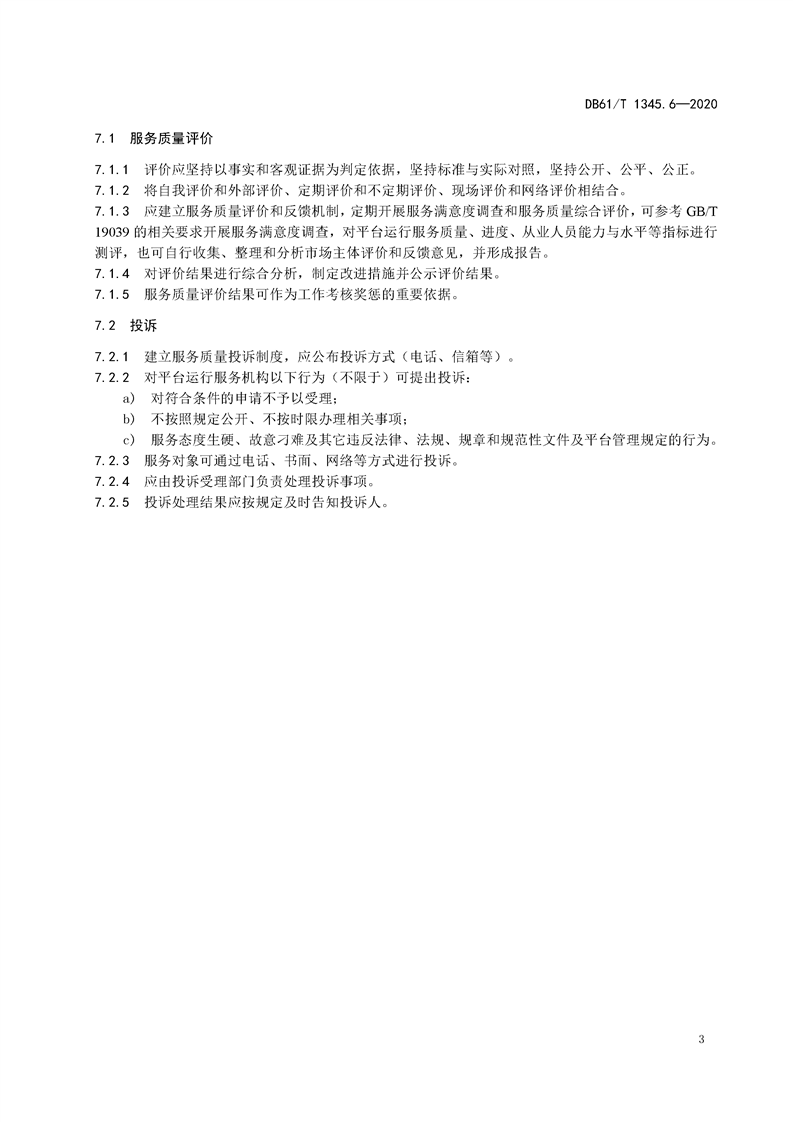 DB61/T 1345.6—2020

7.1 服务质量评价

7.1.1 评价应坚持以事实和客观证据为判定依据，坚持标准与实际对照，坚持公开、公平、公正。
7.1.2 将自我评价和外部评价、定期评价和不定期评价、现场评价和网络评价相结合。
7.1.3 应建立服务质量评价和反馈机制，定期开展服务满意度调查和服务质量综合评价，可参考 GB/T 19039 的相关要求开展服务满意度调查，对平台运行服务质量、进度、从业人员能力与水平等指标进行测评，也可自行收集、整理和分析市场主体评价和反馈意见，并形成报告。
7.1.4 对评价结果进行综合分析，制定改进措施并公示评价结果。
7.1.5 服务质量评价结果可作为工作考核奖惩的重要依据。

7.2 投诉

7.2.1 建立服务质量投诉制度，应公布投诉方式（电话、信箱等）。
7.2.2 对平台运行服务机构以下行为（不限于）可提出投诉：
a) 对符合条件的申请不予以受理；
b) 不按照规定公开、不按时限办理相关事项；
c) 服务态度生硬、故意刁难及其它违反法律、法规、规章和规范性文件及平台管理规定的行为。
7.2.3 服务对象可通过电话、书面、网络等方式进行投诉。
7.2.4 应由投诉受理部门负责处理投诉事项。
7.2.5 投诉处理结果应按规定及时告知投诉人。

3